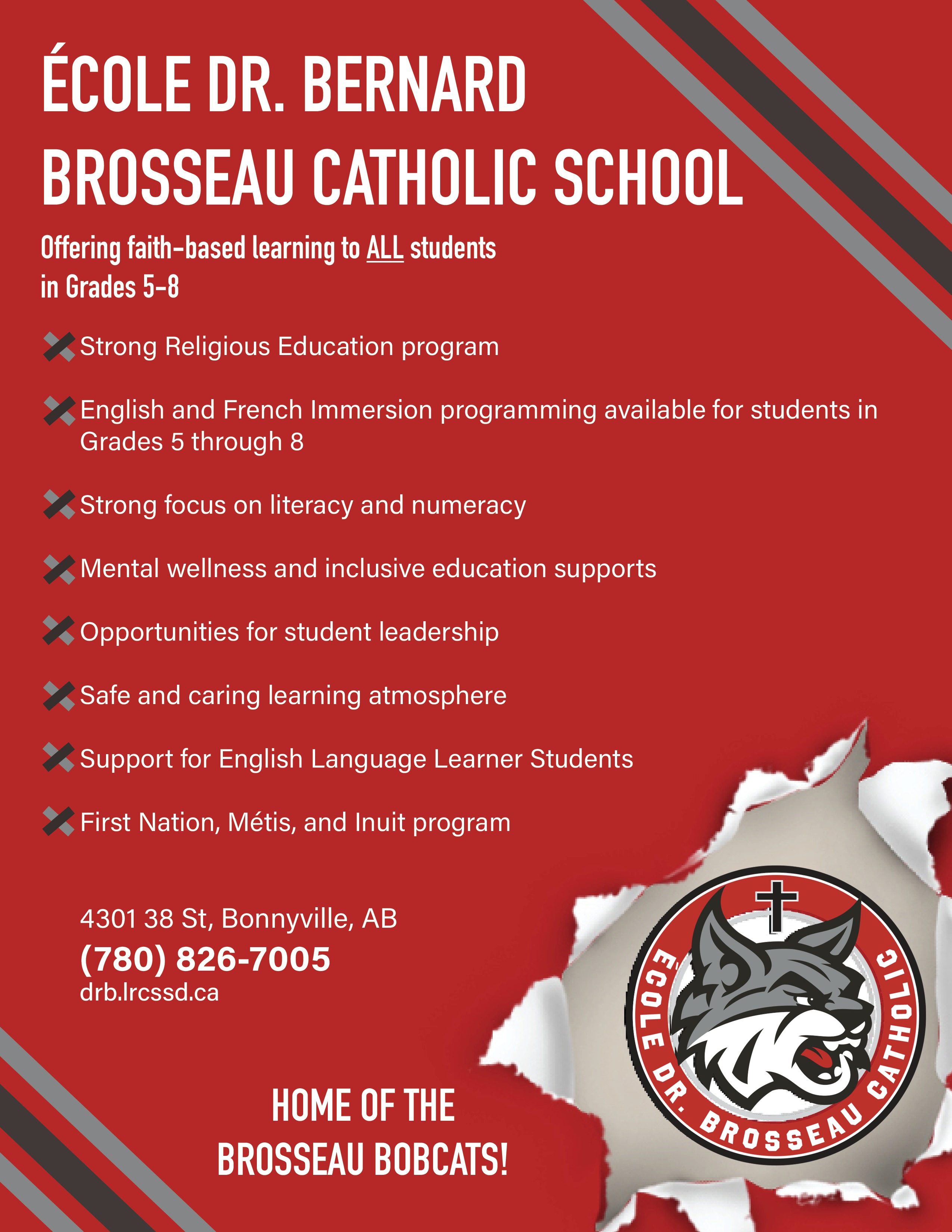 ÉCOLE DR. BERNARD BROSSEAU CATHOLIC SCHOOL

Offering faith-based learning to ALL students in Grades 5-8

Strong Religious Education program

English and French Immersion programming available for students in Grades 5 through 8

Strong focus on literacy and numeracy

Mental wellness and inclusive education supports

Opportunities for student leadership

Safe and caring learning atmosphere

Support for English Language Learner Students

First Nation, Métis, and Inuit program

4301 38 St, Bonnyville, AB
(780) 826-7005
drb.lrcssd.ca

HOME OF THE
BROSSEAU BOBCATS!

ÉCOLE DR. BROSSEAU CATHOLIC